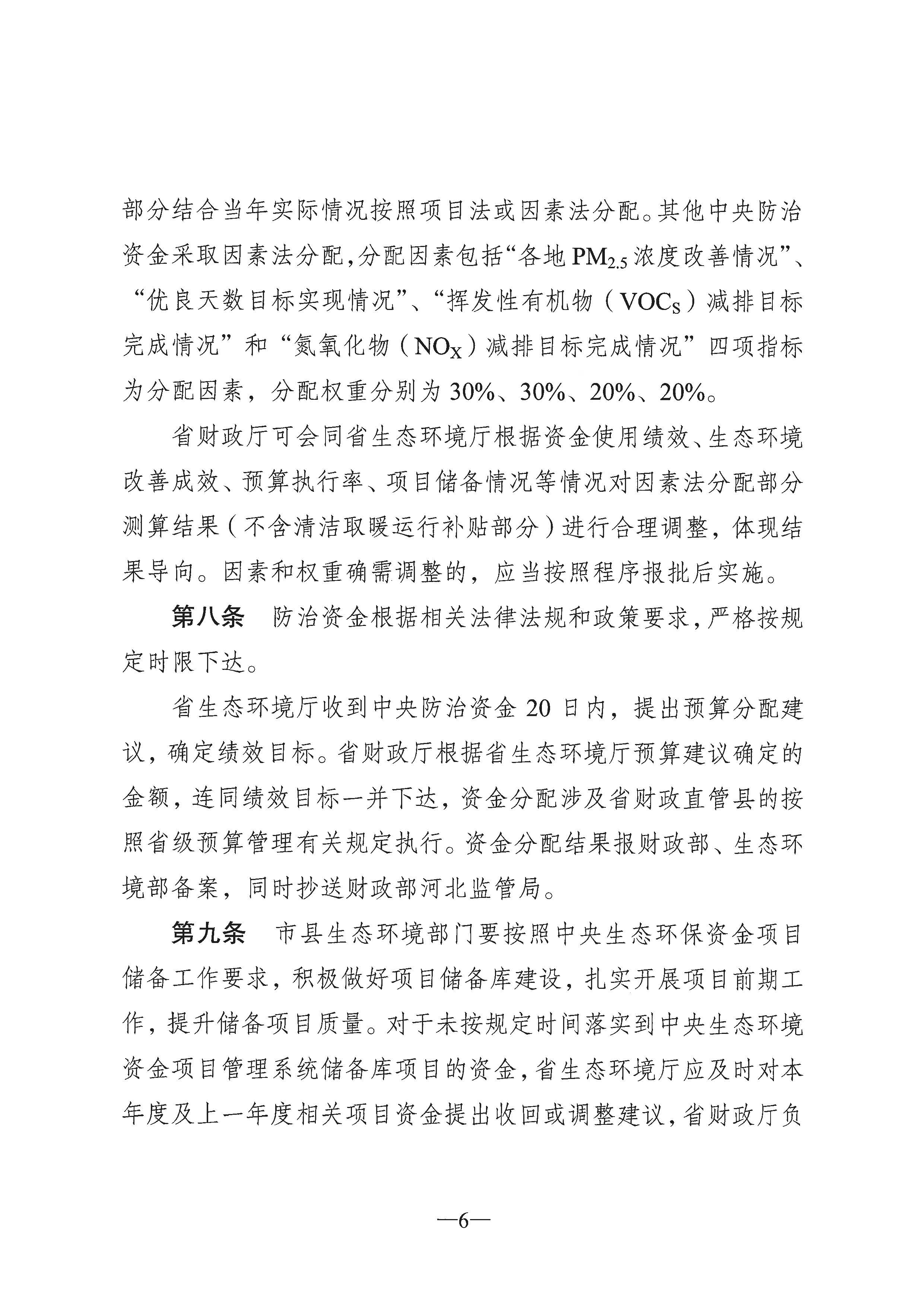 部分结合当年实际情况按照项目法或因素法分配。其他中央防治资金采取因素法分配，分配因素包括“各地 $PM_{2.5}$ 浓度改善情况”、“优良天数目标实现情况”、“挥发性有机物（$VOC_S$）减排目标完成情况”和“氮氧化物（$NO_X$）减排目标完成情况”四项指标为分配因素，分配权重分别为 30%、30%、20%、20%。

省财政厅可会同省生态环境厅根据资金使用绩效、生态环境改善成效、预算执行率、项目储备情况等情况对因素法分配部分测算结果（不含清洁取暖运行补贴部分）进行合理调整，体现结果导向。因素和权重确需调整的，应当按照程序报批后实施。

第八条 防治资金根据相关法律法规和政策要求，严格按规定时限下达。

省生态环境厅收到中央防治资金 20 日内，提出预算分配建议，确定绩效目标。省财政厅根据省生态环境厅预算建议确定的金额，连同绩效目标一并下达，资金分配涉及省财政直管县的按照省级预算管理有关规定执行。资金分配结果报财政部、生态环境部备案，同时抄送财政部河北监管局。

第九条 市县生态环境部门要按照中央生态环保资金项目储备工作要求，积极做好项目储备库建设，扎实开展项目前期工作，提升储备项目质量。对于未按规定时间落实到中央生态环境资金项目管理系统储备库项目的资金，省生态环境厅应及时对本年度及上一年度相关项目资金提出收回或调整建议，省财政厅负

—6—